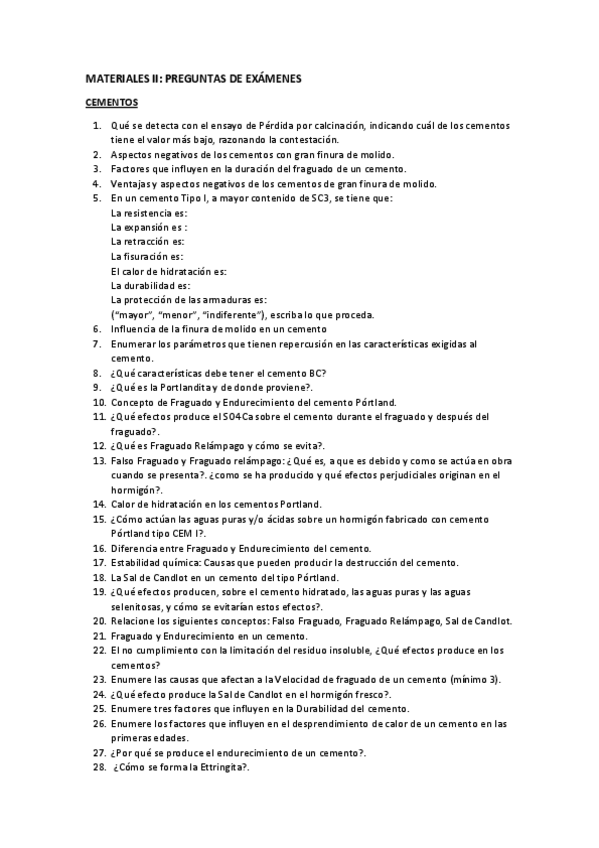 MATERIALES II: PREGUNTAS DE EXÁMENES

CEMENTOS

1. Qué se detecta con el ensayo de Pérdida por calcinación, indicando cuál de los cementos tiene el valor más bajo, razonando la contestación.
2. Aspectos negativos de los cementos con gran finura de molido.
3. Factores que influyen en la duración del fraguado de un cemento.
4. Ventajas y aspectos negativos de los cementos de gran finura de molido.
5. En un cemento Tipo I, a mayor contenido de SC3, se tiene que:
La resistencia es:
La expansión es :
La retracción es:
La fisuración es:
El calor de hidratación es:
La durabilidad es:
La protección de las armaduras es:
("mayor", "menor", "indiferente"), escriba lo que proceda.
6. Influencia de la finura de molido en un cemento
7. Enumerar los parámetros que tienen repercusión en las características exigidas al cemento.
8. ¿Qué características debe tener el cemento BC?
9. ¿Qué es la Portlandita y de donde proviene?.
10. Concepto de Fraguado y Endurecimiento del cemento Pórtland.
11. ¿Qué efectos produce el SO4Ca sobre el cemento durante el fraguado y después del fraguado?.
12. ¿Qué es Fraguado Relámpago y cómo se evita?.
13. Falso Fraguado y Fraguado relámpago: ¿Qué es, a que es debido y como se actúa en obra cuando se presenta?. ¿como se ha producido y qué efectos perjudiciales originan en el hormigón?.
14. Calor de hidratación en los cementos Portland.
15. ¿Cómo actúan las aguas puras y/o ácidas sobre un hormigón fabricado con cemento Pórtland tipo CEM I?.
16. Diferencia entre Fraguado y Endurecimiento del cemento.
17. Estabilidad química: Causas que pueden producir la destrucción del cemento.
18. La Sal de Candlot en un cemento del tipo Pórtland.
19. ¿Qué efectos producen, sobre el cemento hidratado, las aguas puras y las aguas selenitosas, y cómo se evitarían estos efectos?.
20. Relacione los siguientes conceptos: Falso Fraguado, Fraguado Relámpago, Sal de Candlot.
21. Fraguado y Endurecimiento en un cemento.
22. El no cumplimiento con la limitación del residuo insoluble, ¿Qué efectos produce en los cementos?
23. Enumere las causas que afectan a la Velocidad de fraguado de un cemento (mínimo 3).
24. ¿Qué efecto produce la Sal de Candlot en el hormigón fresco?.
25. Enumere tres factores que influyen en la Durabilidad del cemento.
26. Enumere los factores que influyen en el desprendimiento de calor de un cemento en las primeras edades.
27. ¿Por qué se produce el endurecimiento de un cemento?.
28. ¿Cómo se forma la Ettringita?.